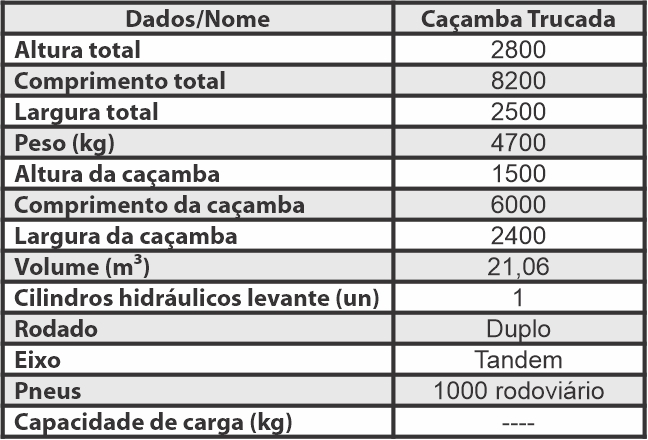 | Dados/Nome | Caçamba Trucada |
|---|---|
| Altura total | 2800 |
| Comprimento total | 8200 |
| Largura total | 2500 |
| Peso (kg) | 4700 |
| Altura da caçamba | 1500 |
| Comprimento da caçamba | 6000 |
| Largura da caçamba | 2400 |
| Volume ($m^3$) | 21,06 |
| Cilindros hidráulicos levante (un) | 1 |
| Rodado | Duplo |
| Eixo | Tandem |
| Pneus | 1000 rodoviário |
| Capacidade de carga (kg) | ---- |